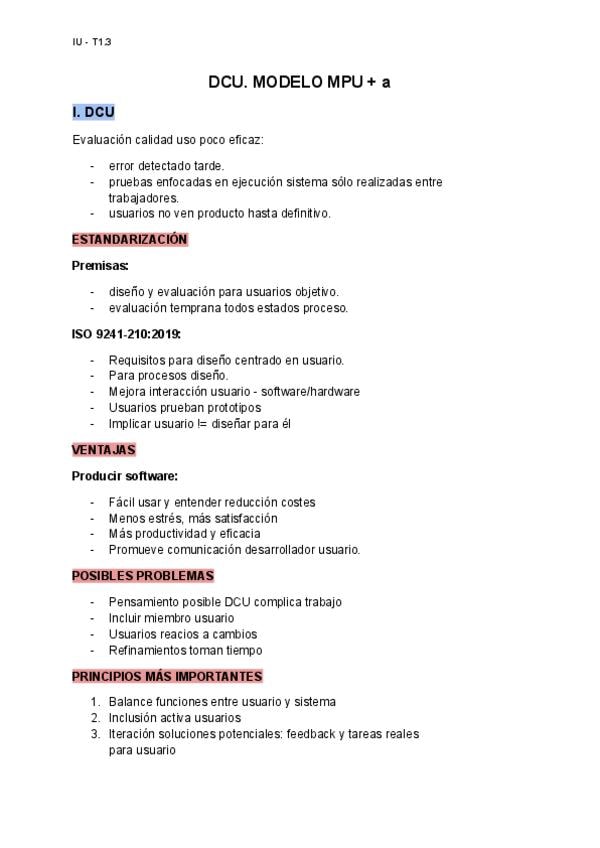 IU - T1.3

DCU. MODELO MPU + a

I. DCU

Evaluación calidad uso poco eficaz:

- error detectado tarde.
- pruebas enfocadas en ejecución sistema sólo realizadas entre trabajadores.
- usuarios no ven producto hasta definitivo.

ESTANDARIZACIÓN

Premisas:

- diseño y evaluación para usuarios objetivo.
- evaluación temprana todos estados proceso.

ISO 9241-210:2019:

- Requisitos para diseño centrado en usuario.
- Para procesos diseño.
- Mejora interacción usuario - software/hardware
- Usuarios prueban prototipos
- Implicar usuario != diseñar para él

VENTAJAS

Producir software:

- Fácil usar y entender reducción costes
- Menos estrés, más satisfacción
- Más productividad y eficacia
- Promueve comunicación desarrollador usuario.

POSIBLES PROBLEMAS

- Pensamiento posible DCU complica trabajo
- Incluir miembro usuario
- Usuarios reacios a cambios
- Refinamientos toman tiempo

PRINCIPIOS MÁS IMPORTANTES

1. Balance funciones entre usuario y sistema
2. Inclusión activa usuarios
3. Iteración soluciones potenciales: feedback y tareas reales para usuario